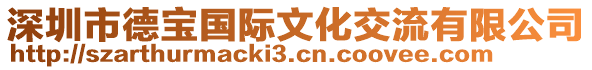 深圳市德宝国际文化交流有限公司
http://szarthurmacki3.cn.coovee.com